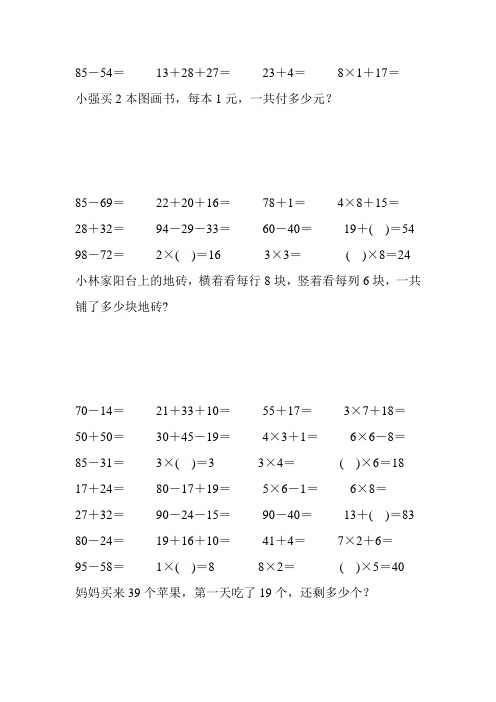 $85-54=$　$13+28+27=$　$23+4=$　$8\times1+17=$

小强买 2 本图画书，每本 1 元，一共付多少元？

$85-69=$　$22+20+16=$　$78+1=$　$4\times8+15=$

$28+32=$　$94-29-33=$　$60-40=$　$19+(\quad)=54$

$98-72=$　$2\times(\quad)=16$　$3\times3=$　$(\quad)\times8=24$

小林家阳台上的地砖，横着看每行 8 块，竖着看每列 6 块，一共铺了多少块地砖?

$70-14=$　$21+33+10=$　$55+17=$　$3\times7+18=$

$50+50=$　$30+45-19=$　$4\times3+1=$　$6\times6-8=$

$85-31=$　$3\times(\quad)=3$　$3\times4=$　$(\quad)\times6=18$

$17+24=$　$80-17+19=$　$5\times6-1=$　$6\times8=$

$27+32=$　$90-24-15=$　$90-40=$　$13+(\quad)=83$

$80-24=$　$19+16+10=$　$41+4=$　$7\times2+6=$

$95-58=$　$1\times(\quad)=8$　$8\times2=$　$(\quad)\times5=40$

妈妈买来 39 个苹果，第一天吃了 19 个，还剩多少个？